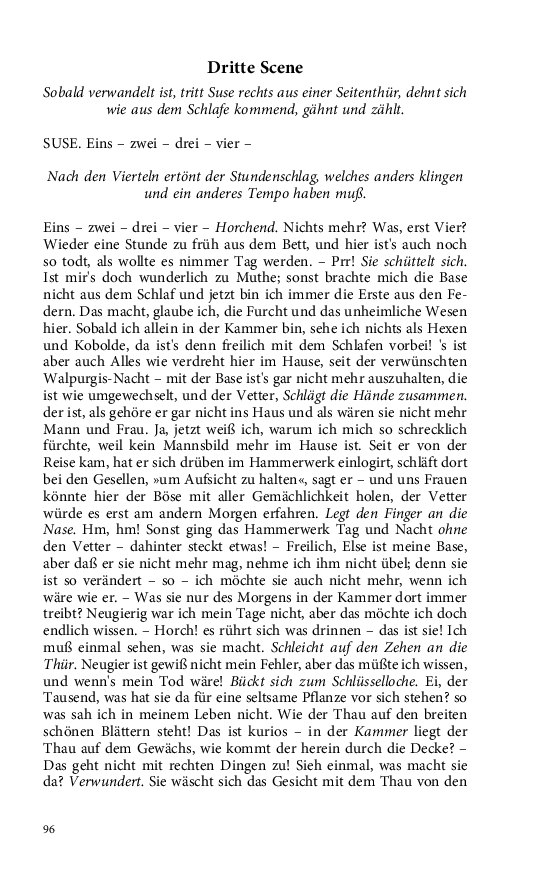 Dritte Scene

Sobald verwandelt ist, tritt Suse rechts aus einer Seitenthür, dehnt sich wie aus dem Schlafe kommend, gähnt und zählt.

SUSE. Eins – zwei – drei – vier –

Nach den Vierteln ertönt der Stundenschlag, welches anders klingen und ein anderes Tempo haben muß.

Eins – zwei – drei – vier – Horchend. Nichts mehr? Was, erst Vier? Wieder eine Stunde zu früh aus dem Bett, und hier ist's auch noch so todt, als wollte es nimmer Tag werden. – Prr! Sie schüttelt sich. Ist mir's doch wunderlich zu Muthe; sonst brachte mich die Base nicht aus dem Schlaf und jetzt bin ich immer die Erste aus den Federn. Das macht, glaube ich, die Furcht und das unheimliche Wesen hier. Sobald ich allein in der Kammer bin, sehe ich nichts als Hexen und Kobolde, da ist's denn freilich mit dem Schlafen vorbei! 's ist aber auch Alles wie verdreht hier im Hause, seit der verwünschten Walpurgis-Nacht – mit der Base ist's gar nicht mehr auszuhalten, die ist wie umgewechselt, und der Vetter, Schlägt die Hände zusammen. der ist, als gehöre er gar nicht ins Haus und als wären sie nicht mehr Mann und Frau. Ja, jetzt weiß ich, warum ich mich so schrecklich fürchte, weil kein Mannsbild mehr im Hause ist. Seit er von der Reise kam, hat er sich drüben im Hammerwerk einlogirt, schläft dort bei den Gesellen, »um Aufsicht zu halten«, sagt er – und uns Frauen könnte hier der Böse mit aller Gemächlichkeit holen, der Vetter würde es erst am andern Morgen erfahren. Legt den Finger an die Nase. Hm, hm! Sonst ging das Hammerwerk Tag und Nacht ohne den Vetter – dahinter steckt etwas! – Freilich, Else ist meine Base, aber daß er sie nicht mehr mag, nehme ich ihm nicht übel; denn sie ist so verändert – so – ich möchte sie auch nicht mehr, wenn ich wäre wie er. – Was sie nur des Morgens in der Kammer dort immer treibt? Neugierig war ich mein Tage nicht, aber das möchte ich doch endlich wissen. – Horch! es rührt sich was drinnen – das ist sie! Ich muß einmal sehen, was sie macht. Schleicht auf den Zehen an die Thür. Neugier ist gewiß nicht mein Fehler, aber das müßte ich wissen, und wenn's mein Tod wäre! Bückt sich zum Schlüsselloche. Ei, der Tausend, was hat sie da für eine seltsame Pflanze vor sich stehen? so was sah ich in meinem Leben nicht. Wie der Thau auf den breiten schönen Blättern steht! Das ist kurios – in der Kammer liegt der Thau auf dem Gewächs, wie kommt der herein durch die Decke? – Das geht nicht mit rechten Dingen zu! Sieh einmal, was macht sie da? Verwundert. Sie wäscht sich das Gesicht mit dem Thau von den

96